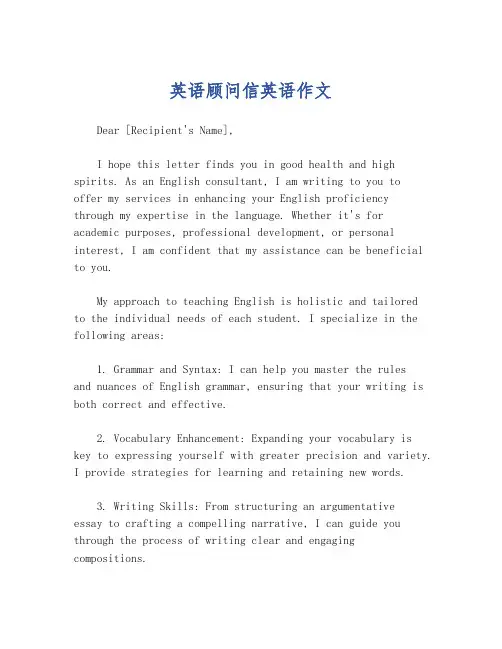 英语顾问信英语作文

Dear [Recipient's Name],

I hope this letter finds you in good health and high spirits. As an English consultant, I am writing to you to offer my services in enhancing your English proficiency through my expertise in the language. Whether it's for academic purposes, professional development, or personal interest, I am confident that my assistance can be beneficial to you.

My approach to teaching English is holistic and tailored to the individual needs of each student. I specialize in the following areas:

1. Grammar and Syntax: I can help you master the rules and nuances of English grammar, ensuring that your writing is both correct and effective.

2. Vocabulary Enhancement: Expanding your vocabulary is key to expressing yourself with greater precision and variety. I provide strategies for learning and retaining new words.

3. Writing Skills: From structuring an argumentative essay to crafting a compelling narrative, I can guide you through the process of writing clear and engaging compositions.